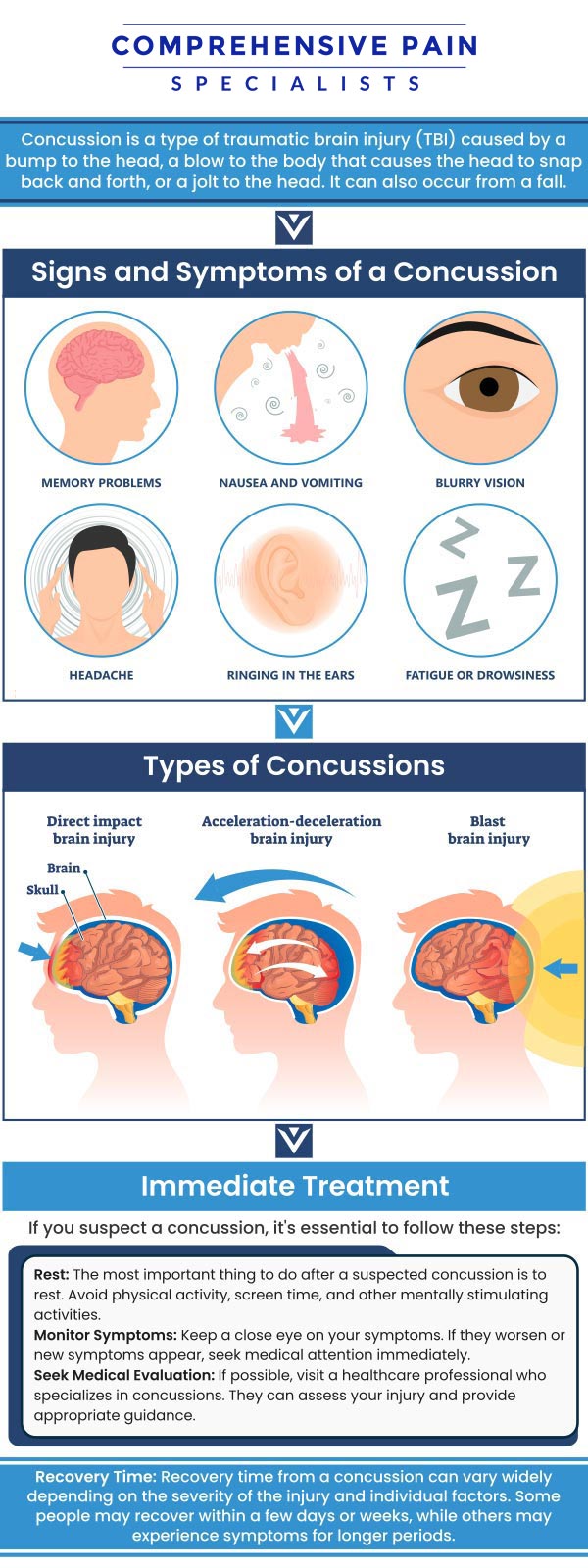 COMPREHENSIVE PAIN
SPECIALISTS

Concussion is a type of traumatic brain injury (TBI) caused by a bump to the head, a blow to the body that causes the head to snap back and forth, or a jolt to the head. It can also occur from a fall.

Signs and Symptoms of a Concussion

MEMORY PROBLEMS
NAUSEA AND VOMITING
BLURRY VISION
HEADACHE
RINGING IN THE EARS
FATIGUE OR DROWSINESS

Types of Concussions

Direct impact brain injury
Brain
Skull
Acceleration-deceleration brain injury
Blast brain injury

Immediate Treatment

If you suspect a concussion, it's essential to follow these steps:

Rest: The most important thing to do after a suspected concussion is to rest. Avoid physical activity, screen time, and other mentally stimulating activities.
Monitor Symptoms: Keep a close eye on your symptoms. If they worsen or new symptoms appear, seek medical attention immediately.
Seek Medical Evaluation: If possible, visit a healthcare professional who specializes in concussions. They can assess your injury and provide appropriate guidance.

Recovery Time: Recovery time from a concussion can vary widely depending on the severity of the injury and individual factors. Some people may recover within a few days or weeks, while others may experience symptoms for longer periods.